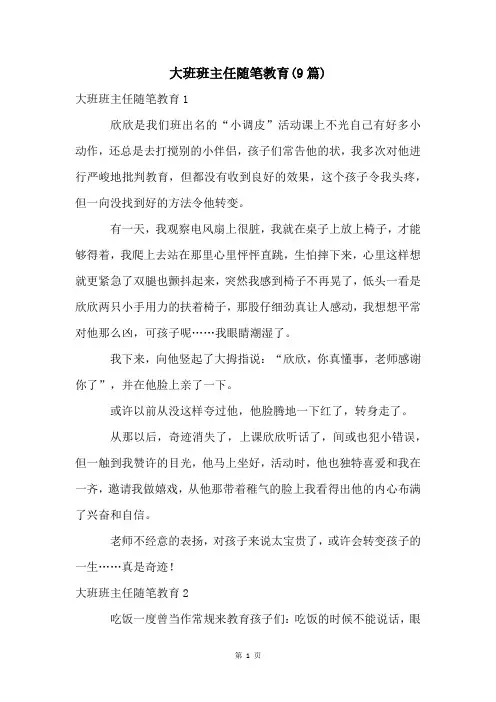 大班班主任随笔教育(9篇)

大班班主任随笔教育1

欣欣是我们班出名的“小调皮”活动课上不光自己有好多小动作，还总是去打搅别的小伴侣，孩子们常告他的状，我多次对他进行严峻地批判教育，但都没有收到良好的效果，这个孩子令我头疼，但一向没找到好的方法令他转变。

有一天，我观察电风扇上很脏，我就在桌子上放上椅子，才能够得着，我爬上去站在那里心里怦怦直跳，生怕摔下来，心里这样想就更紧急了双腿也颤抖起来，突然我感到椅子不再晃了，低头一看是欣欣两只小手用力的扶着椅子，那股仔细劲真让人感动，我想想平常对他那么凶，可孩子呢……我眼睛潮湿了。

我下来，向他竖起了大拇指说：“欣欣，你真懂事，老师感谢你了”，并在他脸上亲了一下。

或许以前从没这样夸过他，他脸腾地一下红了，转身走了。

从那以后，奇迹消失了，上课欣欣听话了，间或也犯小错误，但一触到我赞许的目光，他马上坐好，活动时，他也独特喜爱和我在一齐，邀请我做嬉戏，从他那带着稚气的脸上我看得出他的内心布满了兴奋和自信。

老师不经意的表扬，对孩子来说太宝贵了，或许会转变孩子的一生……真是奇迹！

大班班主任随笔教育2

吃饭一度曾当作常规来教育孩子们：吃饭的时候不能说话，眼

第 1 页